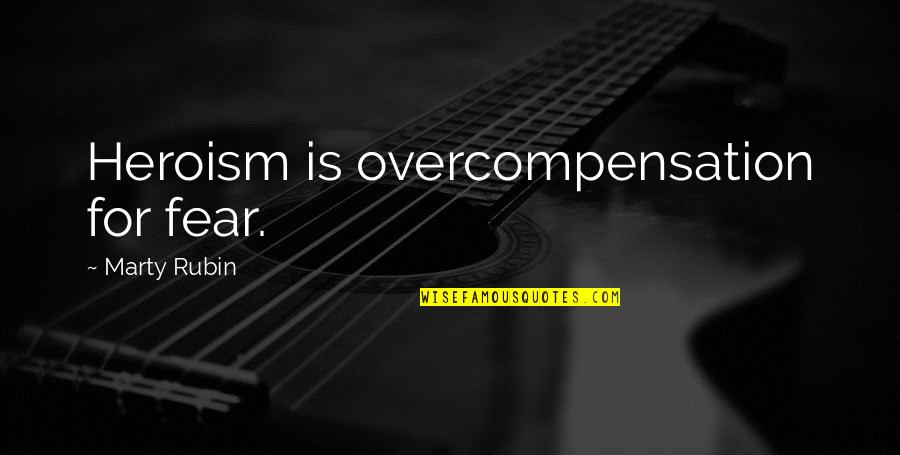 Heroism is overcompensation for fear.

~ Marty Rubin

WISEFAMOUSQUOTES.COM